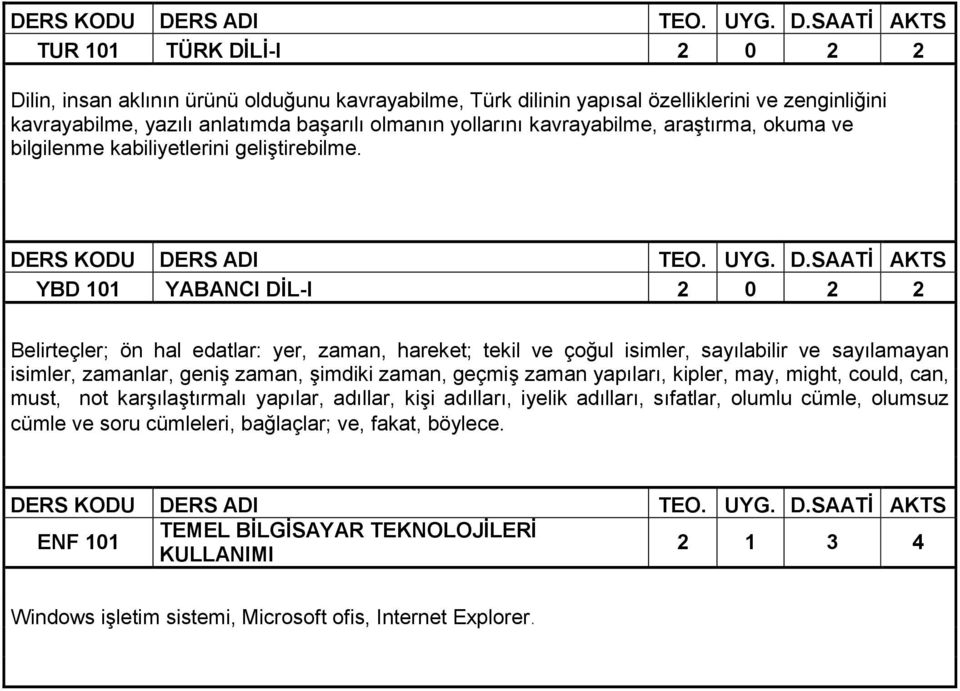 | DERS KODU | DERS ADI | TEO. | UYG. | D.SAATİ | AKTS |
|---|---|---|---|---|---|
| TUR 101 | TÜRK DİLİ-I | 2 | 0 | 2 | 2 |

Dilin, insan aklının ürünü olduğunu kavrayabilme, Türk dilinin yapısal özelliklerini ve zenginliğini kavrayabilme, yazılı anlatımda başarılı olmanın yollarını kavrayabilme, araştırma, okuma ve bilgilenme kabiliyetlerini geliştirebilme.

| DERS KODU | DERS ADI | TEO. | UYG. | D.SAATİ | AKTS |
|---|---|---|---|---|---|
| YBD 101 | YABANCI DİL-I | 2 | 0 | 2 | 2 |

Belirteçler; ön hal edatlar: yer, zaman, hareket; tekil ve çoğul isimler, sayılabilir ve sayılamayan isimler, zamanlar, geniş zaman, şimdiki zaman, geçmiş zaman yapıları, kipler, may, might, could, can, must, not karşılaştırmalı yapılar, adıllar, kişi adılları, iyelik adılları, sıfatlar, olumlu cümle, olumsuz cümle ve soru cümleleri, bağlaçlar; ve, fakat, böylece.

| DERS KODU | DERS ADI | TEO. | UYG. | D.SAATİ | AKTS |
|---|---|---|---|---|---|
| ENF 101 | TEMEL BİLGİSAYAR TEKNOLOJİLERİ KULLANIMI | 2 | 1 | 3 | 4 |

Windows işletim sistemi, Microsoft ofis, Internet Explorer.